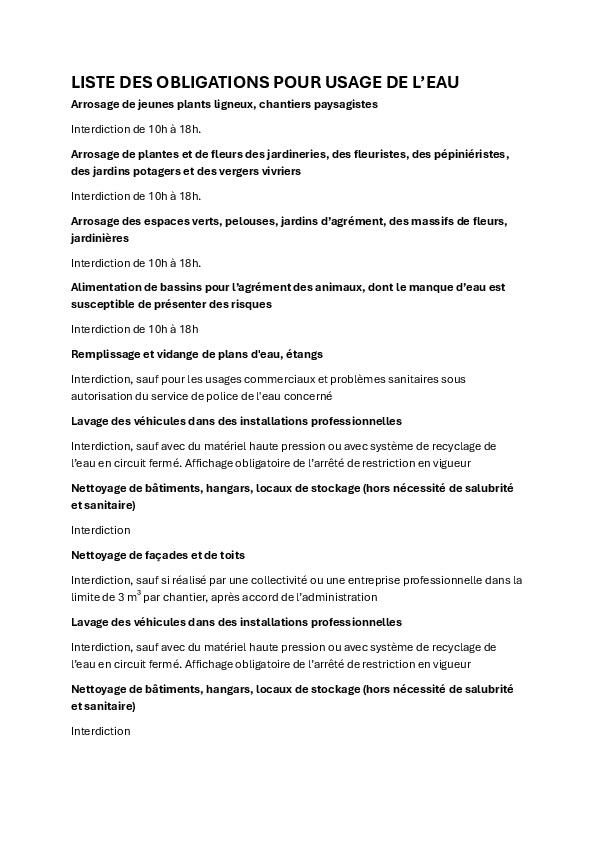 LISTE DES OBLIGATIONS POUR USAGE DE L'EAU

Arrosage de jeunes plants ligneux, chantiers paysagistes

Interdiction de 10h à 18h.

Arrosage de plantes et de fleurs des jardineries, des fleuristes, des pépiniéristes, des jardins potagers et des vergers vivriers

Interdiction de 10h à 18h.

Arrosage des espaces verts, pelouses, jardins d'agrément, des massifs de fleurs, jardinières

Interdiction de 10h à 18h.

Alimentation de bassins pour l'agrément des animaux, dont le manque d'eau est susceptible de présenter des risques

Interdiction de 10h à 18h

Remplissage et vidange de plans d'eau, étangs

Interdiction, sauf pour les usages commerciaux et problèmes sanitaires sous autorisation du service de police de l'eau concerné

Lavage des véhicules dans des installations professionnelles

Interdiction, sauf avec du matériel haute pression ou avec système de recyclage de l'eau en circuit fermé. Affichage obligatoire de l'arrêté de restriction en vigueur

Nettoyage de bâtiments, hangars, locaux de stockage (hors nécessité de salubrité et sanitaire)

Interdiction

Nettoyage de façades et de toits

Interdiction, sauf si réalisé par une collectivité ou une entreprise professionnelle dans la limite de 3 $m^3$ par chantier, après accord de l'administration

Lavage des véhicules dans des installations professionnelles

Interdiction, sauf avec du matériel haute pression ou avec système de recyclage de l'eau en circuit fermé. Affichage obligatoire de l'arrêté de restriction en vigueur

Nettoyage de bâtiments, hangars, locaux de stockage (hors nécessité de salubrité et sanitaire)

Interdiction